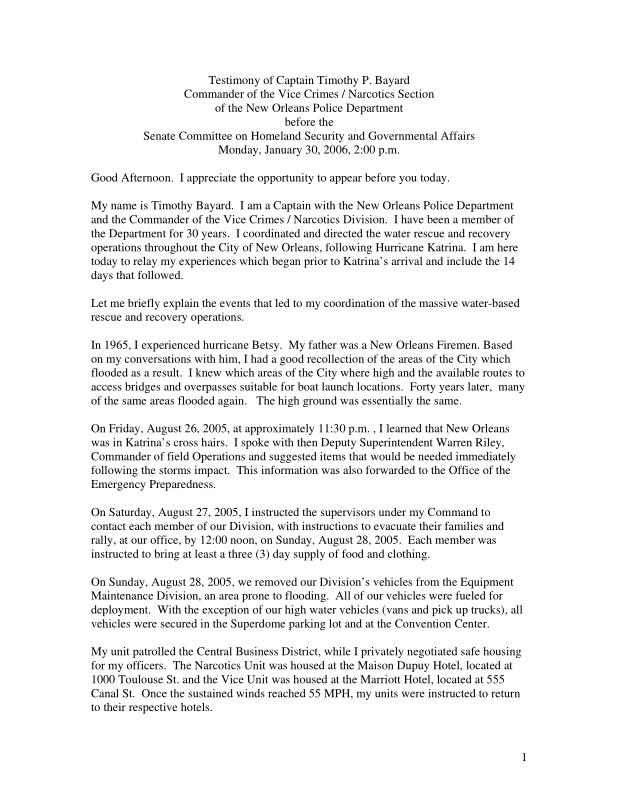 Testimony of Captain Timothy P. Bayard
Commander of the Vice Crimes / Narcotics Section
of the New Orleans Police Department
before the
Senate Committee on Homeland Security and Governmental Affairs
Monday, January 30, 2006, 2:00 p.m.

Good Afternoon. I appreciate the opportunity to appear before you today.

My name is Timothy Bayard. I am a Captain with the New Orleans Police Department and the Commander of the Vice Crimes / Narcotics Division. I have been a member of the Department for 30 years. I coordinated and directed the water rescue and recovery operations throughout the City of New Orleans, following Hurricane Katrina. I am here today to relay my experiences which began prior to Katrina's arrival and include the 14 days that followed.

Let me briefly explain the events that led to my coordination of the massive water-based rescue and recovery operations.

In 1965, I experienced hurricane Betsy. My father was a New Orleans Firemen. Based on my conversations with him, I had a good recollection of the areas of the City which flooded as a result. I knew which areas of the City where high and the available routes to access bridges and overpasses suitable for boat launch locations. Forty years later, many of the same areas flooded again. The high ground was essentially the same.

On Friday, August 26, 2005, at approximately 11:30 p.m. , I learned that New Orleans was in Katrina's cross hairs. I spoke with then Deputy Superintendent Warren Riley, Commander of field Operations and suggested items that would be needed immediately following the storms impact. This information was also forwarded to the Office of the Emergency Preparedness.

On Saturday, August 27, 2005, I instructed the supervisors under my Command to contact each member of our Division, with instructions to evacuate their families and rally, at our office, by 12:00 noon, on Sunday, August 28, 2005. Each member was instructed to bring at least a three (3) day supply of food and clothing.

On Sunday, August 28, 2005, we removed our Division's vehicles from the Equipment Maintenance Division, an area prone to flooding. All of our vehicles were fueled for deployment. With the exception of our high water vehicles (vans and pick up trucks), all vehicles were secured in the Superdome parking lot and at the Convention Center.

My unit patrolled the Central Business District, while I privately negotiated safe housing for my officers. The Narcotics Unit was housed at the Maison Dupuy Hotel, located at 1000 Toulouse St. and the Vice Unit was housed at the Marriott Hotel, located at 555 Canal St. Once the sustained winds reached 55 MPH, my units were instructed to return to their respective hotels.

1